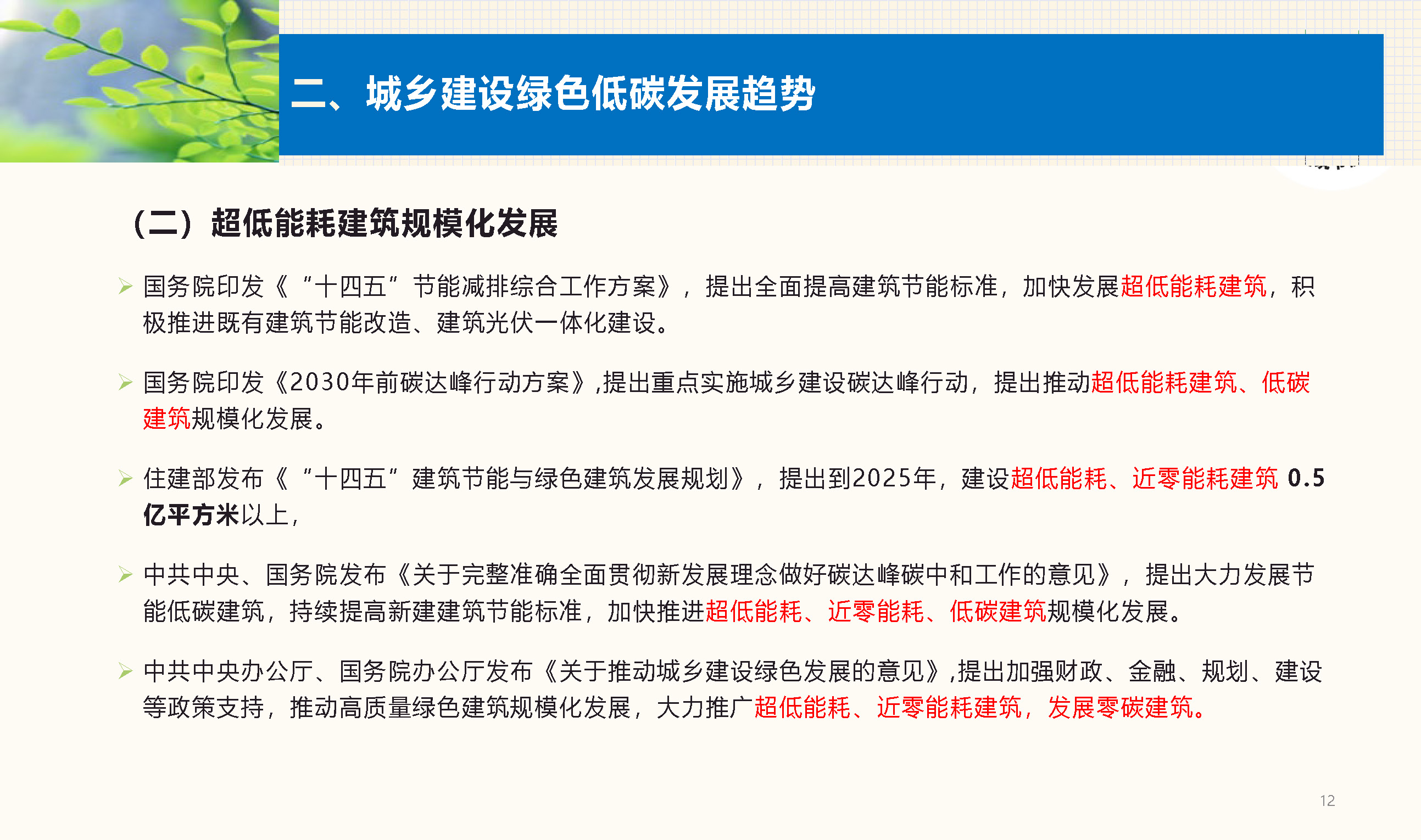 二、城乡建设绿色低碳发展趋势

（二）超低能耗建筑规模化发展

➢ 国务院印发《“十四五”节能减排综合工作方案》，提出全面提高建筑节能标准，加快发展超低能耗建筑，积极推进既有建筑节能改造、建筑光伏一体化建设。

➢ 国务院印发《2030年前碳达峰行动方案》,提出重点实施城乡建设碳达峰行动，提出推动超低能耗建筑、低碳建筑规模化发展。

➢ 住建部发布《“十四五”建筑节能与绿色建筑发展规划》，提出到2025年，建设超低能耗、近零能耗建筑 0.5亿平方米以上，

➢ 中共中央、国务院发布《关于完整准确全面贯彻新发展理念做好碳达峰碳中和工作的意见》，提出大力发展节能低碳建筑，持续提高新建建筑节能标准，加快推进超低能耗、近零能耗、低碳建筑规模化发展。

➢ 中共中央办公厅、国务院办公厅发布《关于推动城乡建设绿色发展的意见》,提出加强财政、金融、规划、建设等政策支持，推动高质量绿色建筑规模化发展，大力推广超低能耗、近零能耗建筑，发展零碳建筑。

12